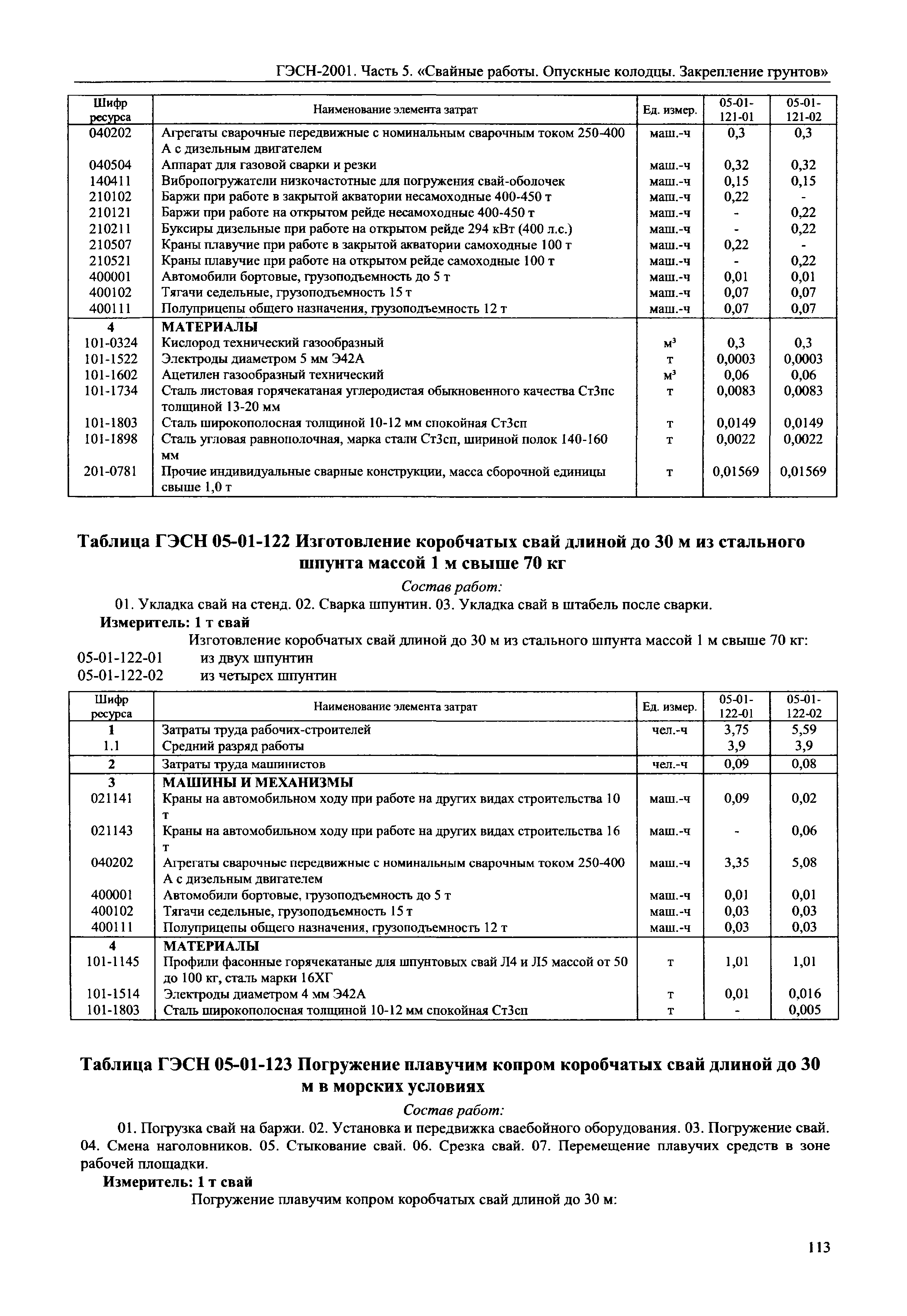 ГЭСН-2001. Часть 5. «Свайные работы. Опускные колодцы. Закрепление грунтов»

| Шифр ресурса | Наименование элемента затрат | Ед. измер. | 05-01-121-01 | 05-01-121-02 |
|---|---|---|---|---|
| 040202 | Агрегаты сварочные передвижные с номинальным сварочным током 250-400 А с дизельным двигателем | маш.-ч | 0,3 | 0,3 |
| 040504 | Аппарат для газовой сварки и резки | маш.-ч | 0,32 | 0,32 |
| 140411 | Вибропогружатели низкочастотные для погружения свай-оболочек | маш.-ч | 0,15 | 0,15 |
| 210102 | Баржи при работе в закрытой акватории несамоходные 400-450 т | маш.-ч | 0,22 | - |
| 210121 | Баржи при работе на открытом рейде несамоходные 400-450 т | маш.-ч | - | 0,22 |
| 210211 | Буксиры дизельные при работе на открытом рейде 294 кВт (400 л.с.) | маш.-ч | - | 0,22 |
| 210507 | Краны плавучие при работе в закрытой акватории самоходные 100 т | маш.-ч | 0,22 | - |
| 210521 | Краны плавучие при работе на открытом рейде самоходные 100 т | маш.-ч | - | 0,22 |
| 400001 | Автомобили бортовые, грузоподъемность до 5 т | маш.-ч | 0,01 | 0,01 |
| 400102 | Тягачи седельные, грузоподъемность 15 т | маш.-ч | 0,07 | 0,07 |
| 400111 | Полуприцепы общего назначения, грузоподъемность 12 т | маш.-ч | 0,07 | 0,07 |
| 4 | МАТЕРИАЛЫ | | | |
| 101-0324 | Кислород технический газообразный | $м^3$ | 0,3 | 0,3 |
| 101-1522 | Электроды диаметром 5 мм Э42А | т | 0,0003 | 0,0003 |
| 101-1602 | Ацетилен газообразный технический | $м^3$ | 0,06 | 0,06 |
| 101-1734 | Сталь листовая горячекатаная углеродистая обыкновенного качества Ст3пс толщиной 13-20 мм | т | 0,0083 | 0,0083 |
| 101-1803 | Сталь широкополосная толщиной 10-12 мм спокойная Ст3сп | т | 0,0149 | 0,0149 |
| 101-1898 | Сталь угловая равнополочная, марка стали Ст3сп, шириной полок 140-160 мм | т | 0,0022 | 0,0022 |
| 201-0781 | Прочие индивидуальные сварные конструкции, масса сборочной единицы свыше 1,0 т | т | 0,01569 | 0,01569 |

Таблица ГЭСН 05-01-122 Изготовление коробчатых свай длиной до 30 м из стального шпунта массой 1 м свыше 70 кг

Состав работ:
01. Укладка свай на стенд. 02. Сварка шпунтин. 03. Укладка свай в штабель после сварки.
Измеритель: 1 т свай
Изготовление коробчатых свай длиной до 30 м из стального шпунта массой 1 м свыше 70 кг:
05-01-122-01 из двух шпунтин
05-01-122-02 из четырех шпунтин

| Шифр ресурса | Наименование элемента затрат | Ед. измер. | 05-01-122-01 | 05-01-122-02 |
|---|---|---|---|---|
| 1 | Затраты труда рабочих-строителей | чел.-ч | 3,75 | 5,59 |
| 1.1 | Средний разряд работы | | 3,9 | 3,9 |
| 2 | Затраты труда машинистов | чел.-ч | 0,09 | 0,08 |
| 3 | МАШИНЫ И МЕХАНИЗМЫ | | | |
| 021141 | Краны на автомобильном ходу при работе на других видах строительства 10 т | маш.-ч | 0,09 | 0,02 |
| 021143 | Краны на автомобильном ходу при работе на других видах строительства 16 т | маш.-ч | - | 0,06 |
| 040202 | Агрегаты сварочные передвижные с номинальным сварочным током 250-400 А с дизельным двигателем | маш.-ч | 3,35 | 5,08 |
| 400001 | Автомобили бортовые, грузоподъемность до 5 т | маш.-ч | 0,01 | 0,01 |
| 400102 | Тягачи седельные, грузоподъемность 15 т | маш.-ч | 0,03 | 0,03 |
| 400111 | Полуприцепы общего назначения, грузоподъемность 12 т | маш.-ч | 0,03 | 0,03 |
| 4 | МАТЕРИАЛЫ | | | |
| 101-1145 | Профили фасонные горячекатаные для шпунтовых свай Л4 и Л5 массой от 50 до 100 кг, сталь марки 16ХГ | т | 1,01 | 1,01 |
| 101-1514 | Электроды диаметром 4 мм Э42А | т | 0,01 | 0,016 |
| 101-1803 | Сталь широкополосная толщиной 10-12 мм спокойная Ст3сп | т | - | 0,005 |

Таблица ГЭСН 05-01-123 Погружение плавучим копром коробчатых свай длиной до 30 м в морских условиях

Состав работ:
01. Погрузка свай на баржи. 02. Установка и передвижка сваебойного оборудования. 03. Погружение свай. 04. Смена наголовников. 05. Стыкование свай. 06. Срезка свай. 07. Перемещение плавучих средств в зоне рабочей площадки.
Измеритель: 1 т свай
Погружение плавучим копром коробчатых свай длиной до 30 м:

113